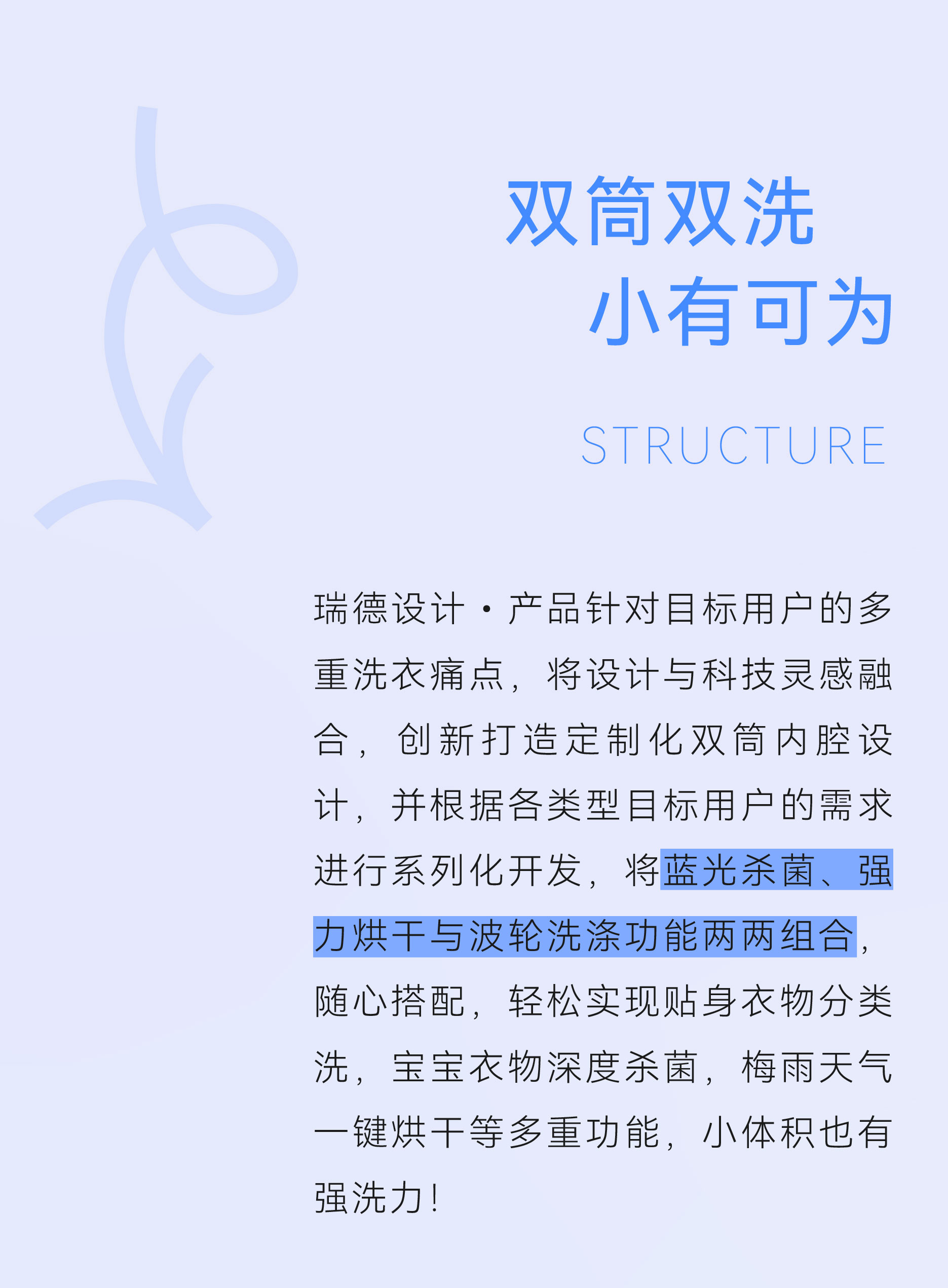 双筒双洗
小有可为

STRUCTURE

瑞德设计·产品针对目标用户的多重洗衣痛点，将设计与科技灵感融合，创新打造定制化双筒内腔设计，并根据各类型目标用户的需求进行系列化开发，将蓝光杀菌、强力烘干与波轮洗涤功能两两组合，随心搭配，轻松实现贴身衣物分类洗，宝宝衣物深度杀菌，梅雨天气一键烘干等多重功能，小体积也有强洗力！